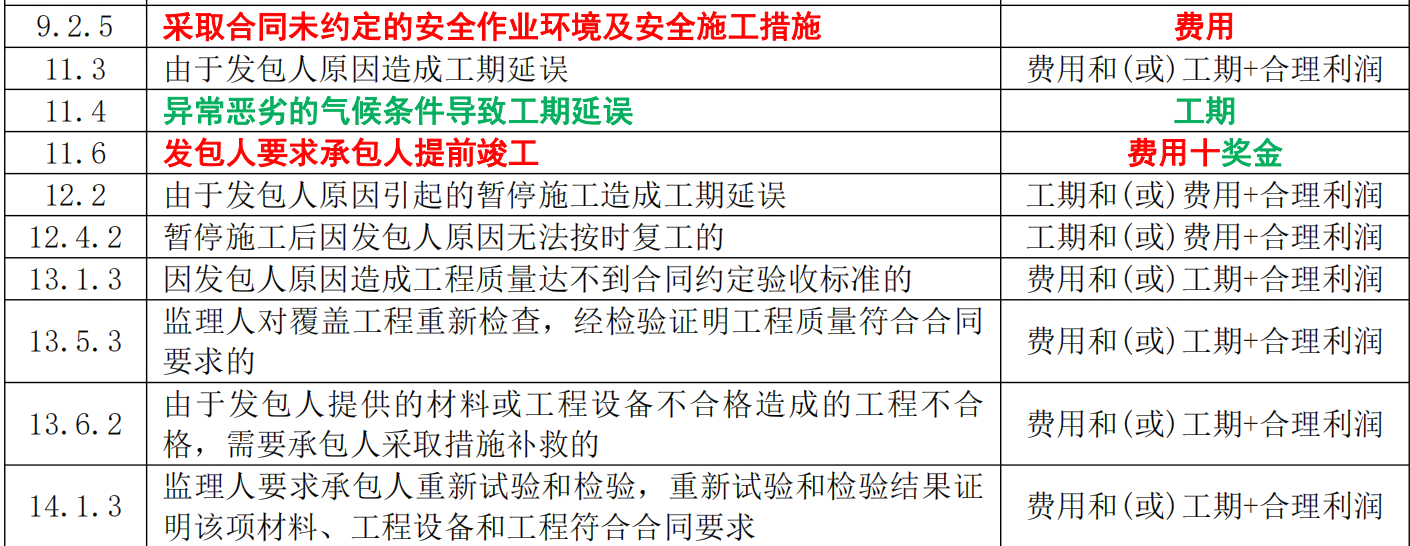 | 9.2.5 | 采取合同未约定的安全作业环境及安全施工措施 | 费用 |
|---|---|---|
| 11.3 | 由于发包人原因造成工期延误 | 费用和(或)工期+合理利润 |
| 11.4 | 异常恶劣的气候条件导致工期延误 | 工期 |
| 11.6 | 发包人要求承包人提前竣工 | 费用十奖金 |
| 12.2 | 由于发包人原因引起的暂停施工造成工期延误 | 工期和(或)费用+合理利润 |
| 12.4.2 | 暂停施工后因发包人原因无法按时复工的 | 工期和(或)费用+合理利润 |
| 13.1.3 | 因发包人原因造成工程质量达不到合同约定验收标准的 | 费用和(或)工期+合理利润 |
| 13.5.3 | 监理人对覆盖工程重新检查，经检验证明工程质量符合合同要求的 | 费用和(或)工期+合理利润 |
| 13.6.2 | 由于发包人提供的材料或工程设备不合格造成的工程不合格，需要承包人采取措施补救的 | 费用和(或)工期+合理利润 |
| 14.1.3 | 监理人要求承包人重新试验和检验，重新试验和检验结果证明该项材料、工程设备和工程符合合同要求 | 费用和(或)工期+合理利润 |